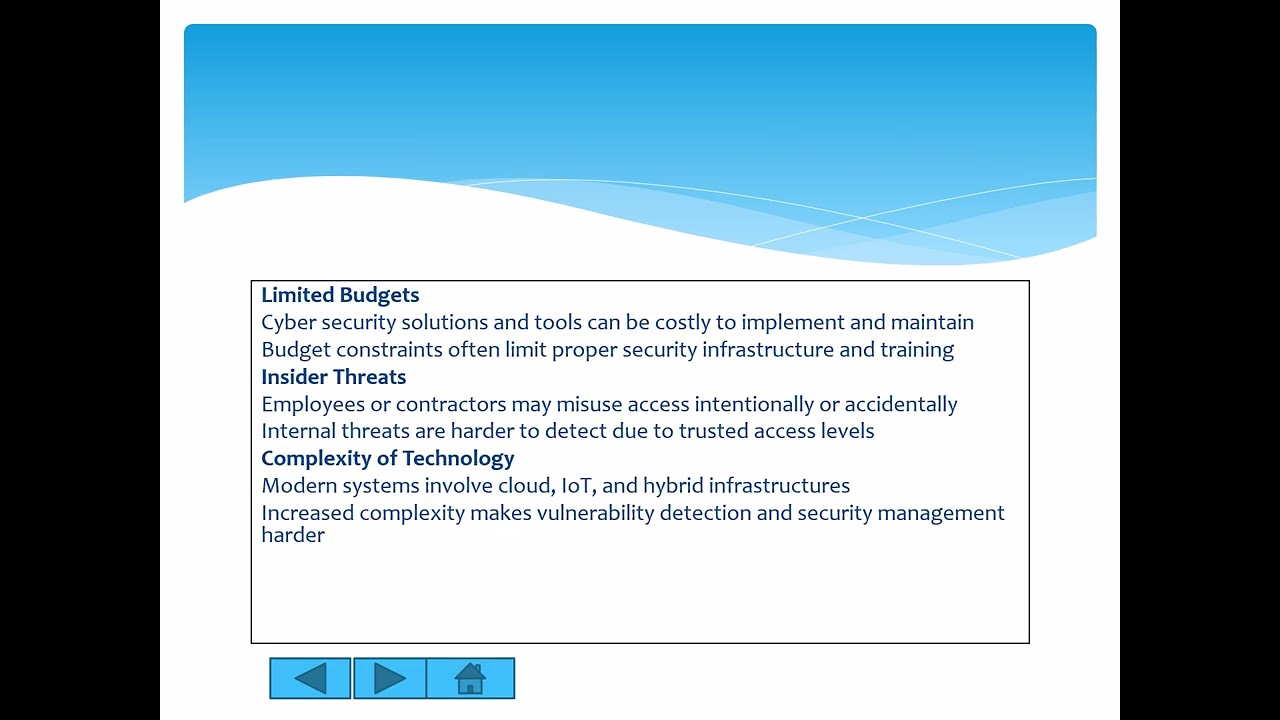 Limited Budgets
Cyber security solutions and tools can be costly to implement and maintain
Budget constraints often limit proper security infrastructure and training
Insider Threats
Employees or contractors may misuse access intentionally or accidentally
Internal threats are harder to detect due to trusted access levels
Complexity of Technology
Modern systems involve cloud, IoT, and hybrid infrastructures
Increased complexity makes vulnerability detection and security management harder